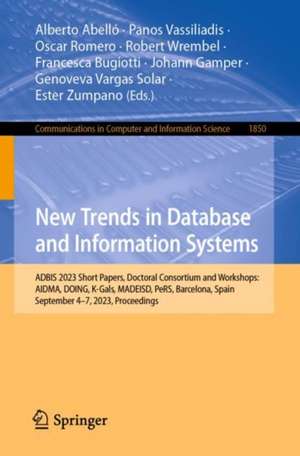 Alberto Abelló · Panos Vassiliadis · Oscar Romero · Robert Wrembel · Francesca Bugiotti · Johann Gamper · Genoveva Vargas Solar · Ester Zumpano (Eds.)

Communications in Computer and Information Science 1850

New Trends in Database and Information Systems

ADBIS 2023 Short Papers, Doctoral Consortium and Workshops: AIDMA, DOING, K-Gals, MADEISD, PeRS, Barcelona, Spain September 4–7, 2023, Proceedings

Springer